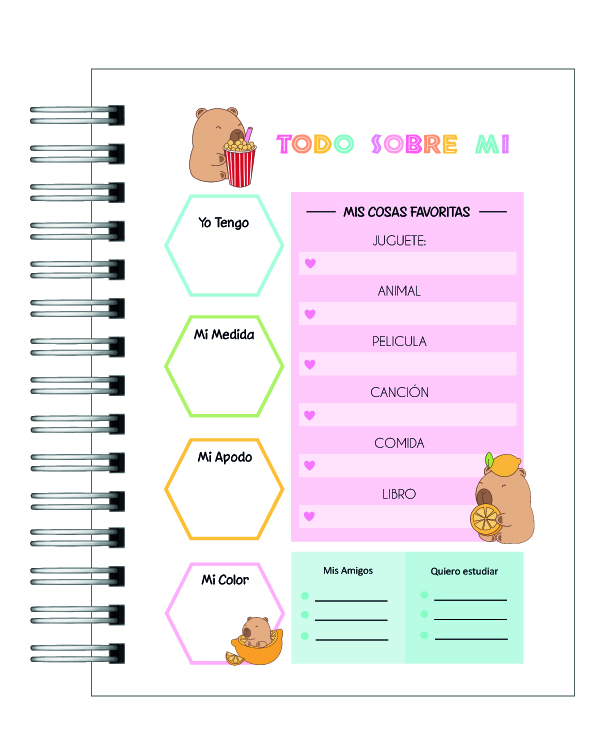 TODO SOBRE MI

Yo Tengo

Mi Medida

Mi Apodo

Mi Color

MIS COSAS FAVORITAS

JUGUETE:

ANIMAL

PELICULA

CANCIÓN

COMIDA

LIBRO

Mis Amigos

Quiero estudiar